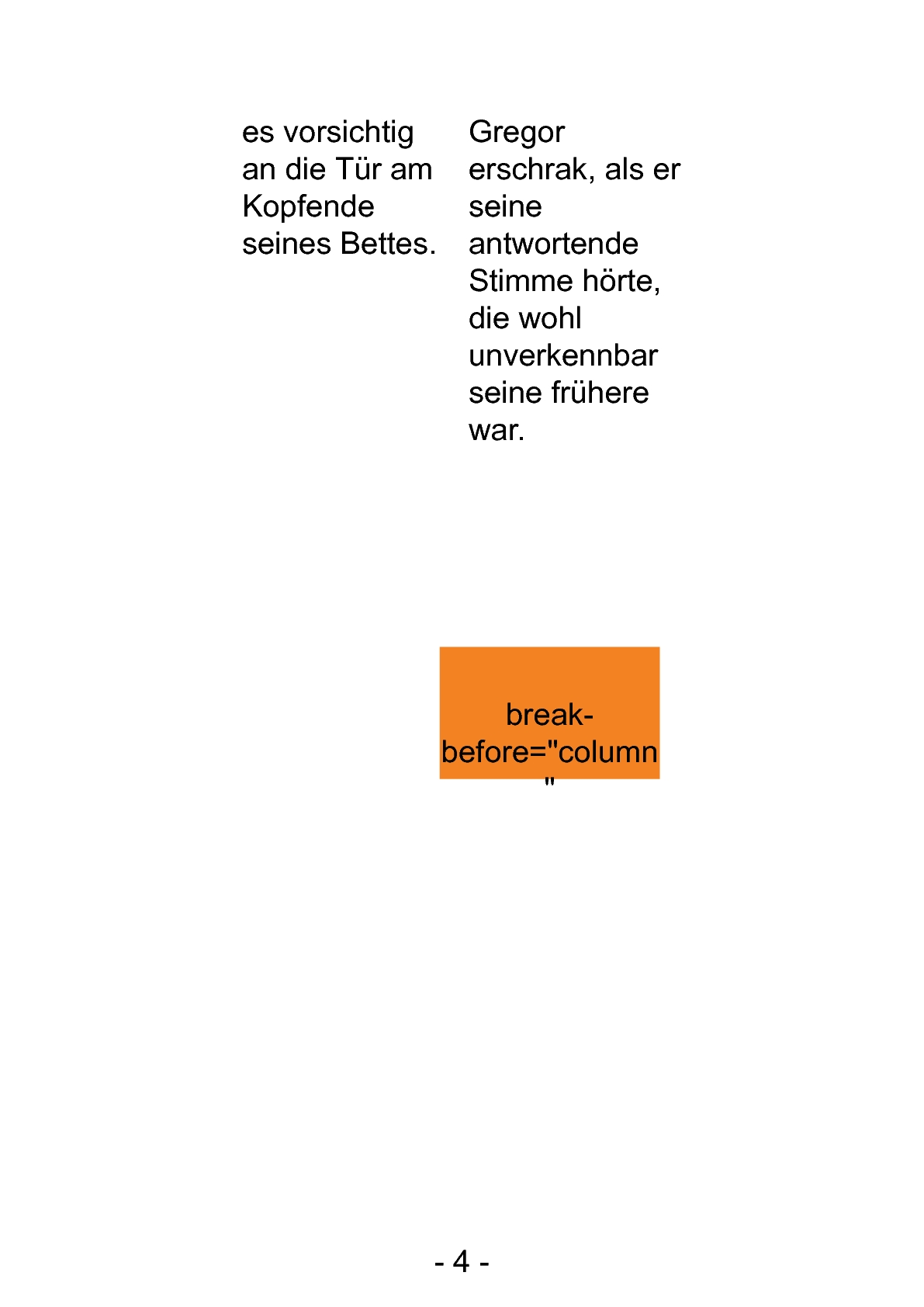 es vorsichtig an die Tür am Kopfende seines Bettes.

Gregor erschrak, als er seine antwortende Stimme hörte, die wohl unverkennbar seine frühere war.

break-before="column"

- 4 -